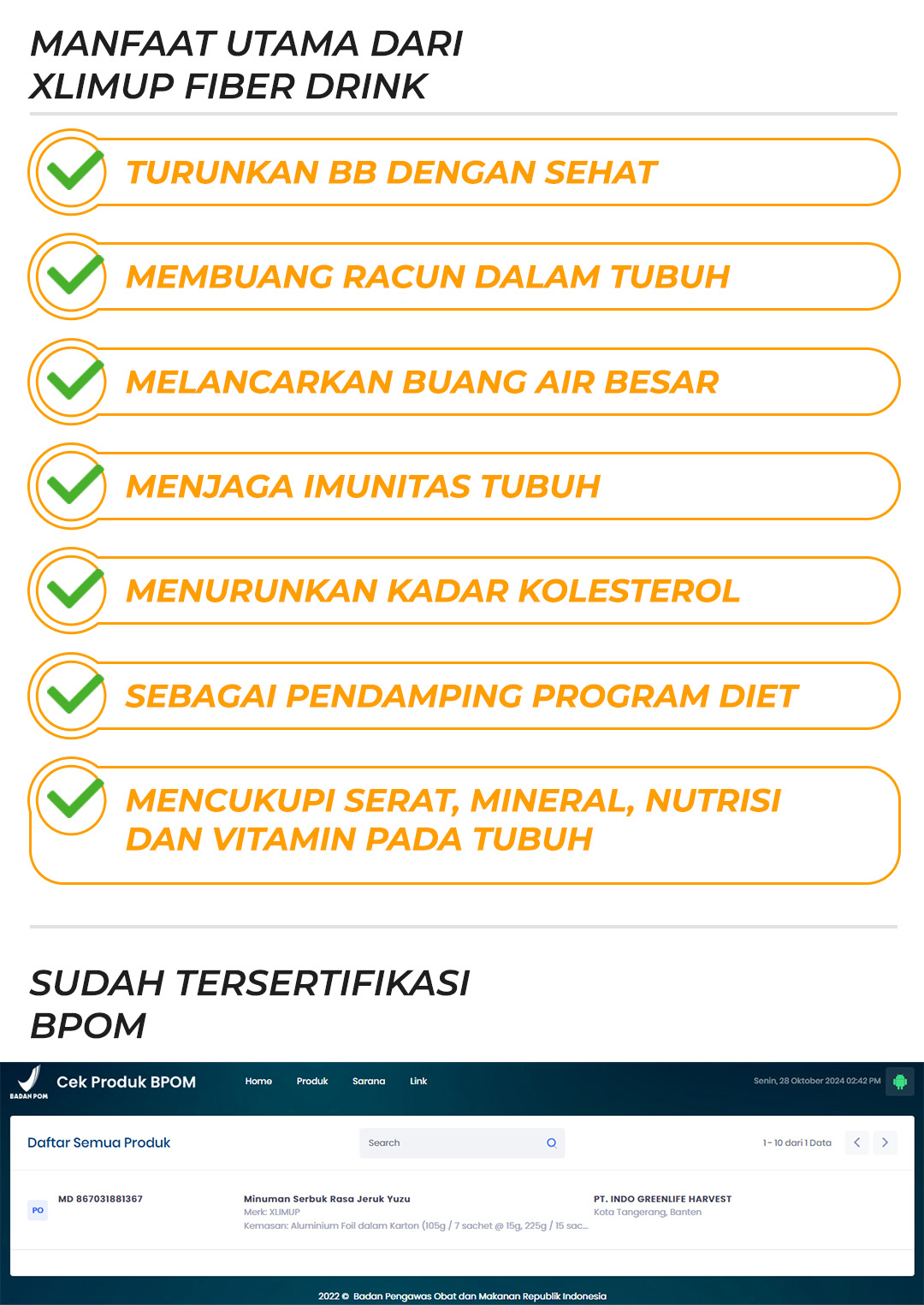 MANFAAT UTAMA DARI XLIMUP FIBER DRINK

TURUNKAN BB DENGAN SEHAT

MEMBUANG RACUN DALAM TUBUH

MELANCARKAN BUANG AIR BESAR

MENJAGA IMUNITAS TUBUH

MENURUNKAN KADAR KOLESTEROL

SEBAGAI PENDAMPING PROGRAM DIET

MENCUKUPI SERAT, MINERAL, NUTRISI DAN VITAMIN PADA TUBUH

SUDAH TERSERTIFIKASI BPOM

BADAN POM

Cek Produk BPOM

Home Produk Sarana Link

Senin, 28 Oktober 2024 02:42 PM

Daftar Semua Produk

Search

1 - 10 dari 1 Data

PO

MD 867031881367

Minuman Serbuk Rasa Jeruk Yuzu
Merk: XLIMUP
Kemasan: Aluminium Foil dalam Karton (105g / 7 sachet @ 15g, 225g / 15 sac...

PT. INDO GREENLIFE HARVEST
Kota Tangerang, Banten

2022 © Badan Pengawas Obat dan Makanan Republik Indonesia